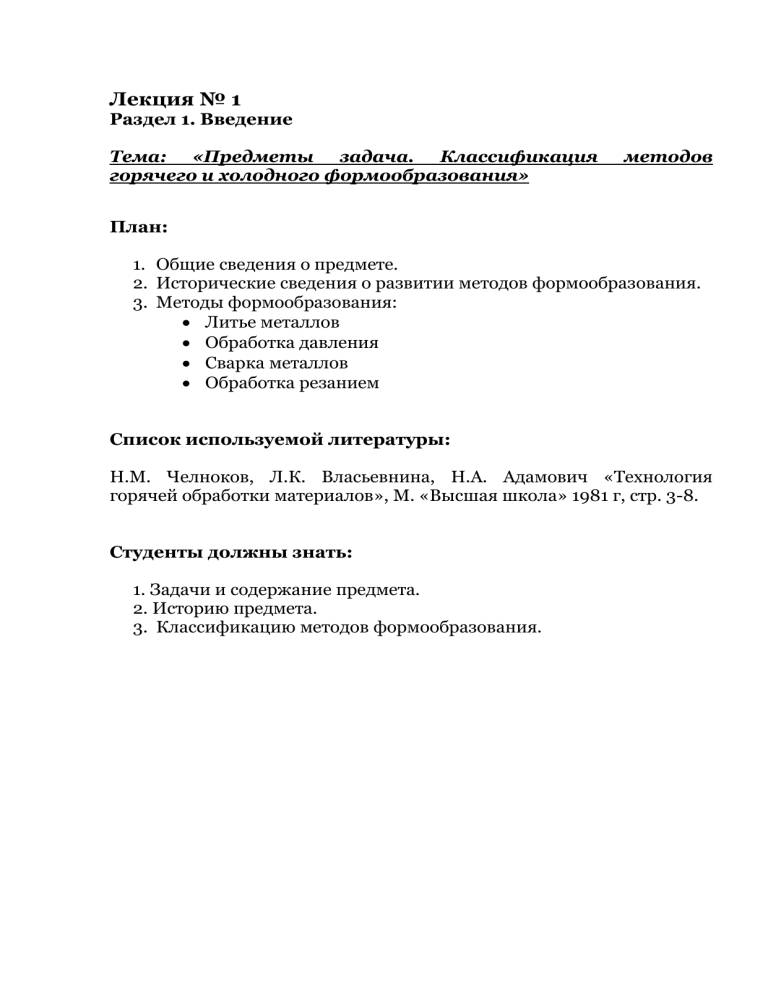 Лекция № 1
Раздел 1. Введение

Тема: «Предметы задача. Классификация методов горячего и холодного формообразования»

План:

1. Общие сведения о предмете.
2. Исторические сведения о развитии методов формообразования.
3. Методы формообразования:
• Литье металлов
• Обработка давления
• Сварка металлов
• Обработка резанием

Список используемой литературы:

Н.М. Челноков, Л.К. Власьевнина, Н.А. Адамович «Технология горячей обработки материалов», М. «Высшая школа» 1981 г, стр. 3-8.

Студенты должны знать:

1. Задачи и содержание предмета.
2. Историю предмета.
3. Классификацию методов формообразования.